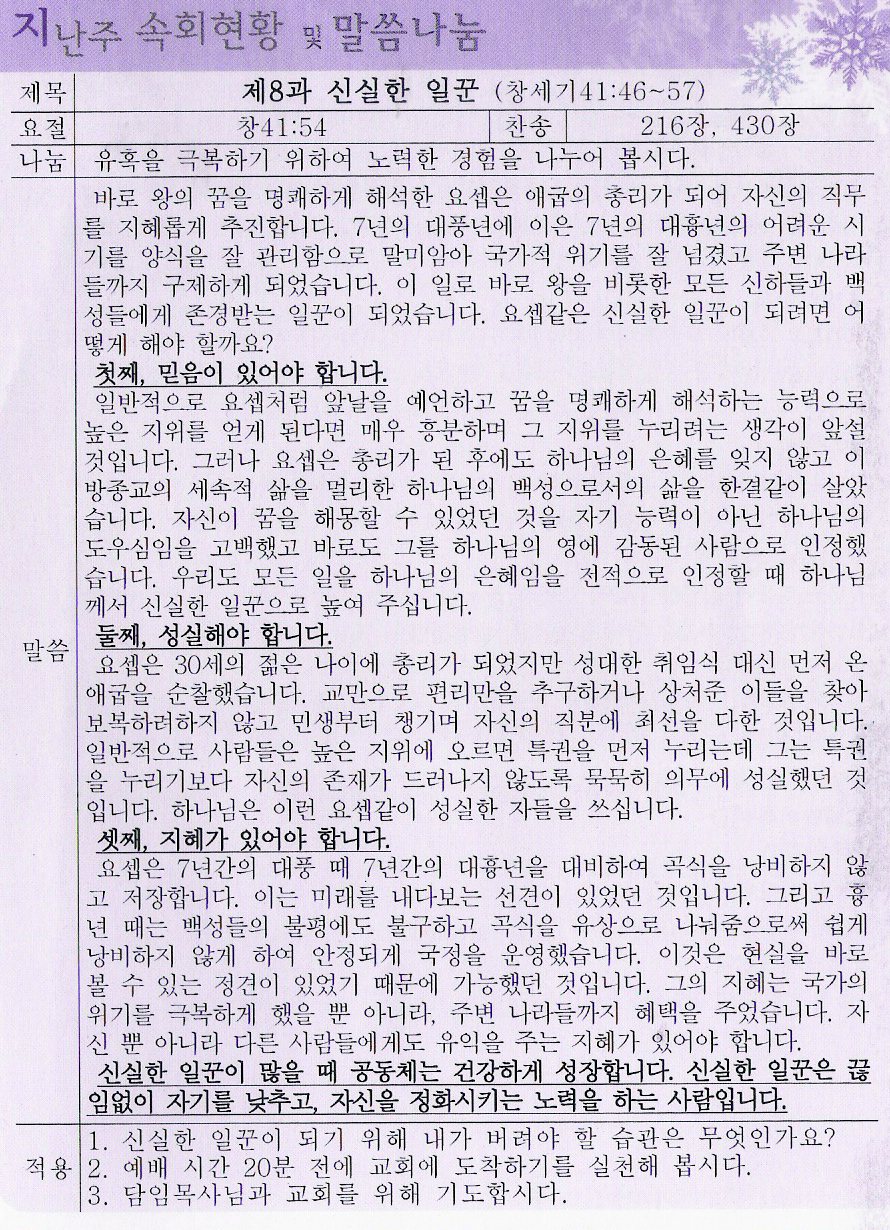 지난주 속회현황 및 말씀나눔

| 제목 | 제8과 신실한 일꾼 (창세기41:46~57) | | |
|---|---|---|---|
| 요절 | 창41:54 | 찬송 | 216장, 430장 |
| 나눔 | 유혹을 극복하기 위하여 노력한 경험을 나누어 봅시다. | | |

말씀

바로 왕의 꿈을 명쾌하게 해석한 요셉은 애굽의 총리가 되어 자신의 직무를 지혜롭게 추진합니다. 7년의 대풍년에 이은 7년의 대흉년의 어려운 시기를 양식을 잘 관리함으로 말미암아 국가적 위기를 잘 넘겼고 주변 나라들까지 구제하게 되었습니다. 이 일로 바로 왕을 비롯한 모든 신하들과 백성들에게 존경받는 일꾼이 되었습니다. 요셉같은 신실한 일꾼이 되려면 어떻게 해야 할까요?

첫째, 믿음이 있어야 합니다.

일반적으로 요셉처럼 앞날을 예언하고 꿈을 명쾌하게 해석하는 능력으로 높은 지위를 얻게 된다면 매우 흥분하며 그 지위를 누리려는 생각이 앞설 것입니다. 그러나 요셉은 총리가 된 후에도 하나님의 은혜를 잊지 않고 이방종교의 세속적 삶을 멀리한 하나님의 백성으로서의 삶을 한결같이 살았습니다. 자신이 꿈을 해몽할 수 있었던 것을 자기 능력이 아닌 하나님의 도우심임을 고백했고 바로도 그를 하나님의 영에 감동된 사람으로 인정했습니다. 우리도 모든 일을 하나님의 은혜임을 전적으로 인정할 때 하나님께서 신실한 일꾼으로 높여 주십니다.

둘째, 성실해야 합니다.

요셉은 30세의 젊은 나이에 총리가 되었지만 성대한 취임식 대신 먼저 온 애굽을 순찰했습니다. 교만으로 편리만을 추구하거나 상처준 이들을 찾아 보복하려하지 않고 민생부터 챙기며 자신의 직분에 최선을 다한 것입니다. 일반적으로 사람들은 높은 지위에 오르면 특권을 먼저 누리는데 그는 특권을 누리기보다 자신의 존재가 드러나지 않도록 묵묵히 의무에 성실했던 것입니다. 하나님은 이런 요셉같이 성실한 자들을 쓰십니다.

셋째, 지혜가 있어야 합니다.

요셉은 7년간의 대풍 때 7년간의 대흉년을 대비하여 곡식을 낭비하지 않고 저장합니다. 이는 미래를 내다보는 선견이 있었던 것입니다. 그리고 흉년 때는 백성들의 불평에도 불구하고 곡식을 유상으로 나눠줌으로써 쉽게 낭비하지 않게 하여 안정되게 국정을 운영했습니다. 이것은 현실을 바로 볼 수 있는 정견이 있었기 때문에 가능했던 것입니다. 그의 지혜는 국가의 위기를 극복하게 했을 뿐 아니라, 주변 나라들까지 혜택을 주었습니다. 자신 뿐 아니라 다른 사람들에게도 유익을 주는 지혜가 있어야 합니다.

신실한 일꾼이 많을 때 공동체는 건강하게 성장합니다. 신실한 일꾼은 끊임없이 자기를 낮추고, 자신을 정화시키는 노력을 하는 사람입니다.

적용

1. 신실한 일꾼이 되기 위해 내가 버려야 할 습관은 무엇인가요?
2. 예배 시간 20분 전에 교회에 도착하기를 실천해 봅시다.
3. 담임목사님과 교회를 위해 기도합시다.